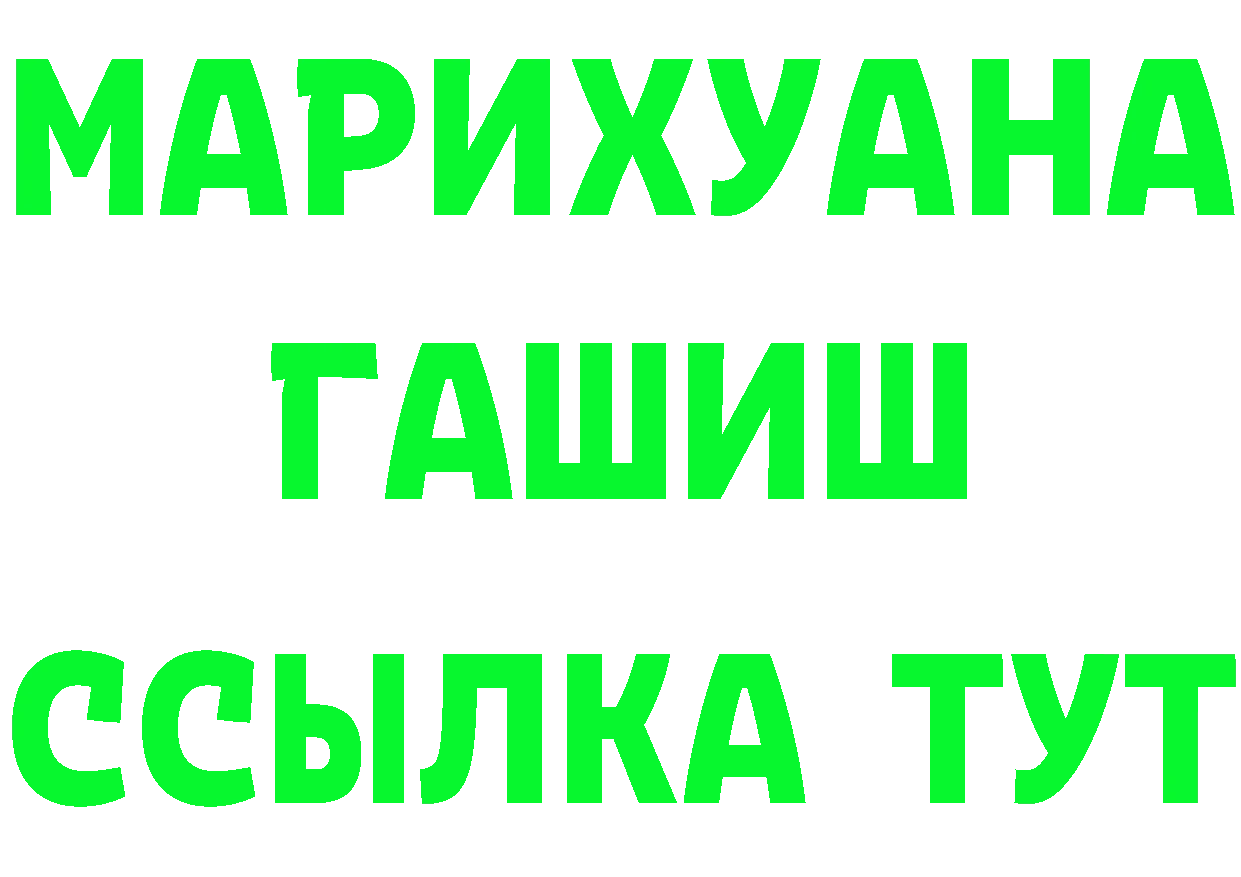 МАРИХУАНА
ГАШИШ
ССЫЛКА ТУТ